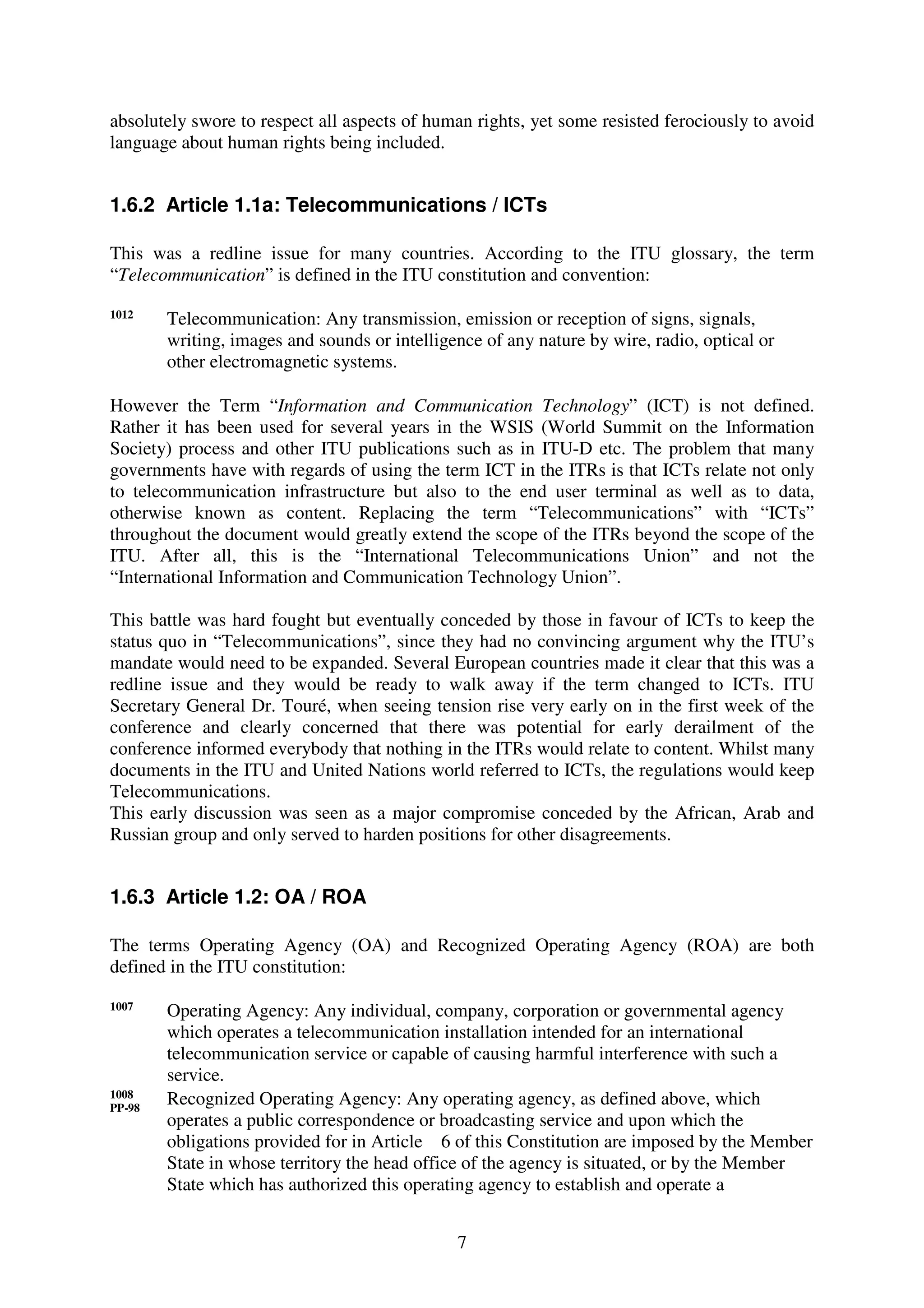 absolutely swore to respect all aspects of human rights, yet some resisted ferociously to avoid language about human rights being included.

1.6.2 Article 1.1a: Telecommunications / ICTs

This was a redline issue for many countries. According to the ITU glossary, the term “Telecommunication” is defined in the ITU constitution and convention:

1012 Telecommunication: Any transmission, emission or reception of signs, signals, writing, images and sounds or intelligence of any nature by wire, radio, optical or other electromagnetic systems.

However the Term “Information and Communication Technology” (ICT) is not defined. Rather it has been used for several years in the WSIS (World Summit on the Information Society) process and other ITU publications such as in ITU-D etc. The problem that many governments have with regards of using the term ICT in the ITRs is that ICTs relate not only to telecommunication infrastructure but also to the end user terminal as well as to data, otherwise known as content. Replacing the term “Telecommunications” with “ICTs” throughout the document would greatly extend the scope of the ITRs beyond the scope of the ITU. After all, this is the “International Telecommunications Union” and not the “International Information and Communication Technology Union”.

This battle was hard fought but eventually conceded by those in favour of ICTs to keep the status quo in “Telecommunications”, since they had no convincing argument why the ITU’s mandate would need to be expanded. Several European countries made it clear that this was a redline issue and they would be ready to walk away if the term changed to ICTs. ITU Secretary General Dr. Touré, when seeing tension rise very early on in the first week of the conference and clearly concerned that there was potential for early derailment of the conference informed everybody that nothing in the ITRs would relate to content. Whilst many documents in the ITU and United Nations world referred to ICTs, the regulations would keep Telecommunications.
This early discussion was seen as a major compromise conceded by the African, Arab and Russian group and only served to harden positions for other disagreements.

1.6.3 Article 1.2: OA / ROA

The terms Operating Agency (OA) and Recognized Operating Agency (ROA) are both defined in the ITU constitution:

1007 Operating Agency: Any individual, company, corporation or governmental agency which operates a telecommunication installation intended for an international telecommunication service or capable of causing harmful interference with such a service.

1008 PP-98 Recognized Operating Agency: Any operating agency, as defined above, which operates a public correspondence or broadcasting service and upon which the obligations provided for in Article 6 of this Constitution are imposed by the Member State in whose territory the head office of the agency is situated, or by the Member State which has authorized this operating agency to establish and operate a

7